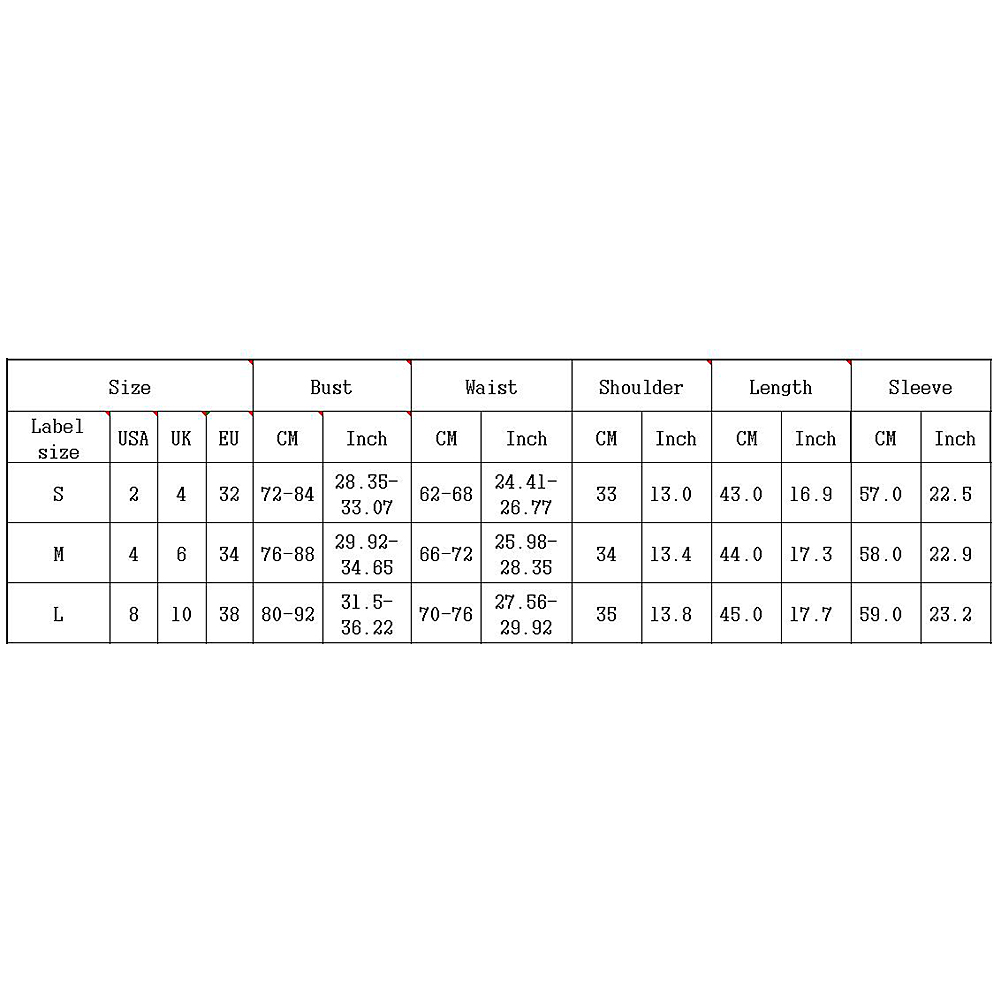 | Size | | | | Bust | | Waist | | Shoulder | | Length | | Sleeve | |
|---|---|---|---|---|---|---|---|---|---|---|---|---|---|
| Label size | USA | UK | EU | CM | Inch | CM | Inch | CM | Inch | CM | Inch | CM | Inch |
| S | 2 | 4 | 32 | 72-84 | 28.35-33.07 | 62-68 | 24.41-26.77 | 33 | 13.0 | 43.0 | 16.9 | 57.0 | 22.5 |
| M | 4 | 6 | 34 | 76-88 | 29.92-34.65 | 66-72 | 25.98-28.35 | 34 | 13.4 | 44.0 | 17.3 | 58.0 | 22.9 |
| L | 8 | 10 | 38 | 80-92 | 31.5-36.22 | 70-76 | 27.56-29.92 | 35 | 13.8 | 45.0 | 17.7 | 59.0 | 23.2 |